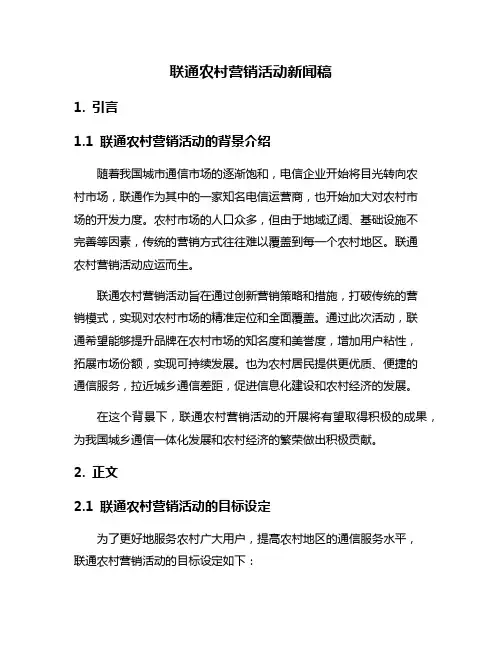 联通农村营销活动新闻稿

1. 引言

1.1 联通农村营销活动的背景介绍

随着我国城市通信市场的逐渐饱和，电信企业开始将目光转向农村市场，联通作为其中的一家知名电信运营商，也开始加大对农村市场的开发力度。农村市场的人口众多，但由于地域辽阔、基础设施不完善等因素，传统的营销方式往往难以覆盖到每一个农村地区。联通农村营销活动应运而生。

联通农村营销活动旨在通过创新营销策略和措施，打破传统的营销模式，实现对农村市场的精准定位和全面覆盖。通过此次活动，联通希望能够提升品牌在农村市场的知名度和美誉度，增加用户粘性，拓展市场份额，实现可持续发展。也为农村居民提供更优质、便捷的通信服务，拉近城乡通信差距，促进信息化建设和农村经济的发展。

在这个背景下，联通农村营销活动的开展将有望取得积极的成果，为我国城乡通信一体化发展和农村经济的繁荣做出积极贡献。

2. 正文

2.1 联通农村营销活动的目标设定

为了更好地服务农村广大用户，提高农村地区的通信服务水平，联通农村营销活动的目标设定如下：